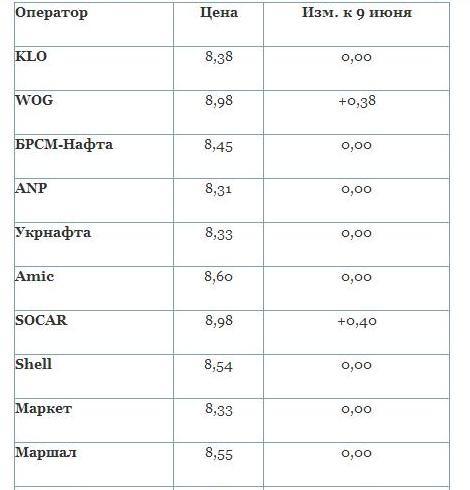 | Оператор | Цена | Изм. к 9 июня |
|---|---|---|
| KLO | 8,38 | 0,00 |
| WOG | 8,98 | +0,38 |
| БРСМ-Нафта | 8,45 | 0,00 |
| ANP | 8,31 | 0,00 |
| Укрнафта | 8,33 | 0,00 |
| Amic | 8,60 | 0,00 |
| SOCAR | 8,98 | +0,40 |
| Shell | 8,54 | 0,00 |
| Маркет | 8,33 | 0,00 |
| Маршал | 8,55 | 0,00 |